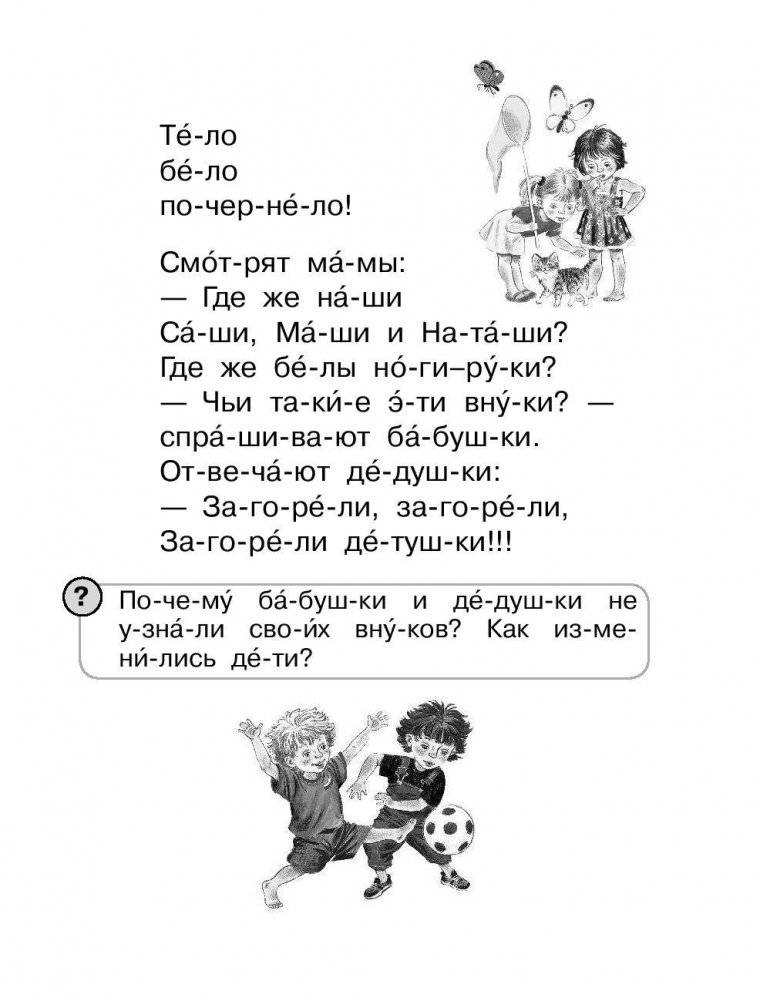 Те́-ло
бе́-ло
по-чер-не́-ло!

Смо́т-рят ма́-мы:
— Где же на́-ши
Са́-ши, Ма́-ши и На-та́-ши?
Где же бе́-лы но́-ги-ру́-ки?
— Чьи та-ки́-е э́-ти вну́-ки? —
спра́-ши-ва-ют ба́-буш-ки.
От-ве-ча́-ют де́-душ-ки:
— За-го-ре́-ли, за-го-ре́-ли,
За-го-ре́-ли де́-туш-ки!!!

? По-че-му́ ба́-буш-ки и де́-душ-ки не у-зна́-ли сво-и́х вну́-ков? Как из-ме-ни́-лись де́-ти?